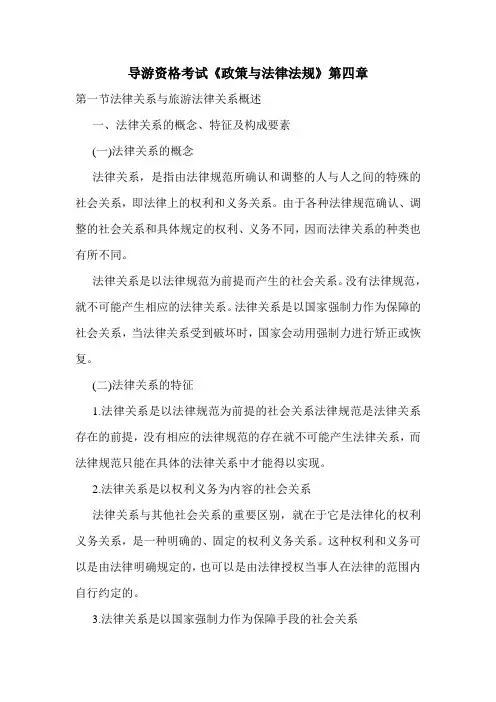 导游资格考试《政策与法律法规》第四章

第一节法律关系与旅游法律关系概述

一、法律关系的概念、特征及构成要素

(一)法律关系的概念

法律关系，是指由法律规范所确认和调整的人与人之间的特殊的社会关系，即法律上的权利和义务关系。由于各种法律规范确认、调整的社会关系和具体规定的权利、义务不同，因而法律关系的种类也有所不同。

法律关系是以法律规范为前提而产生的社会关系。没有法律规范，就不可能产生相应的法律关系。法律关系是以国家强制力作为保障的社会关系，当法律关系受到破坏时，国家会动用强制力进行矫正或恢复。

(二)法律关系的特征

1.法律关系是以法律规范为前提的社会关系法律规范是法律关系存在的前提，没有相应的法律规范的存在就不可能产生法律关系，而法律规范只能在具体的法律关系中才能得以实现。

2.法律关系是以权利义务为内容的社会关系

法律关系与其他社会关系的重要区别，就在于它是法律化的权利义务关系，是一种明确的、固定的权利义务关系。这种权利和义务可以是由法律明确规定的，也可以是由法律授权当事人在法律的范围内自行约定的。

3.法律关系是以国家强制力作为保障手段的社会关系